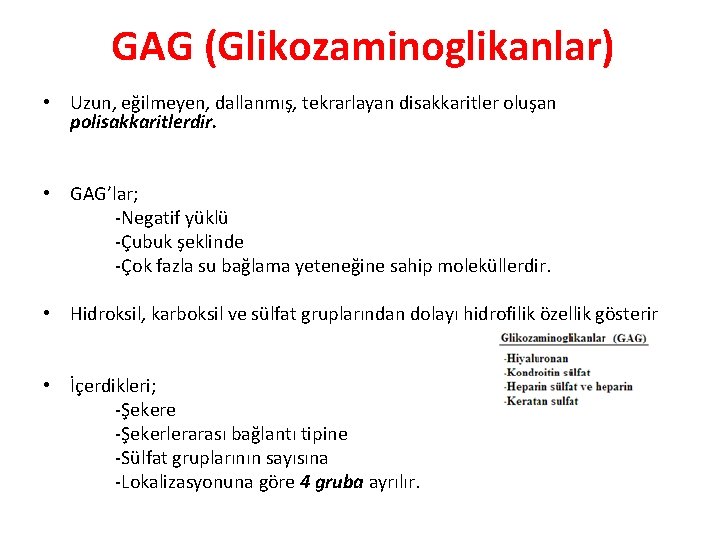 GAG (Glikozaminoglikanlar)

• Uzun, eğilmeyen, dallanmış, tekrarlayan disakkaritler oluşan polisakkaritlerdir.

• GAG'lar;
-Negatif yüklü
-Çubuk şeklinde
-Çok fazla su bağlama yeteneğine sahip moleküllerdir.

• Hidroksil, karboksil ve sülfat gruplarından dolayı hidrofilik özellik gösterir

Glikozaminoglikanlar (GAG)
-Hiyaluronan
-Kondroitin sülfat
-Heparin sülfat ve heparin
-Keratan sulfat

• İçerdikleri;
-Şekere
-Şekerlerarası bağlantı tipine
-Sülfat gruplarının sayısına
-Lokalizasyonuna göre 4 gruba ayrılır.